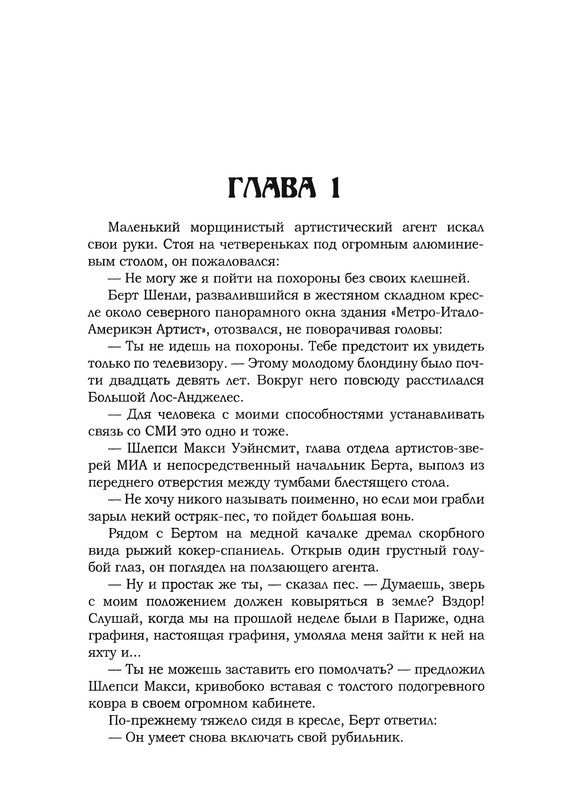 ГЛАВА 1

Маленький морщинистый артистический агент искал свои руки. Стоя на четвереньках под огромным алюминиевым столом, он пожаловался:

— Не могу же я пойти на похороны без своих клешней.

Берт Шенли, развалившийся в жестяном складном кресле около северного панорамного окна здания «Метро-Итало-Америкэн Артист», отозвался, не поворачивая головы:

— Ты не идешь на похороны. Тебе предстоит их увидеть только по телевизору. — Этому молодому блондину было почти двадцать девять лет. Вокруг него повсюду расстилался Большой Лос-Анджелес.

— Для человека с моими способностями устанавливать связь со СМИ это одно и тоже.

— Шлепси Макси Уэйнсмит, глава отдела артистов-зверей МИА и непосредственный начальник Берта, выполз из переднего отверстия между тумбами блестящего стола.

— Не хочу никого называть поименно, но если мои грабли зарыл некий остряк-пес, то пойдет большая вонь.

Рядом с Бертом на медной качалке дремал скорбного вида рыжий кокер-спаниель. Открыв один грустный голубой глаз, он поглядел на ползающего агента.

— Ну и простак же ты, — сказал пес. — Думаешь, зверь с моим положением должен ковыряться в земле? Вздор! Слушай, когда мы на прошлой неделе были в Париже, одна графиня, настоящая графиня, умоляла меня зайти к ней на яхту и...

— Ты не можешь заставить его помолчать? — предложил Шлепси Макси, кривобоко вставая с толстого подогревного ковра в своем огромном кабинете.

По-прежнему тяжело сидя в кресле, Берт ответил:

— Он умеет снова включать свой рубильник.